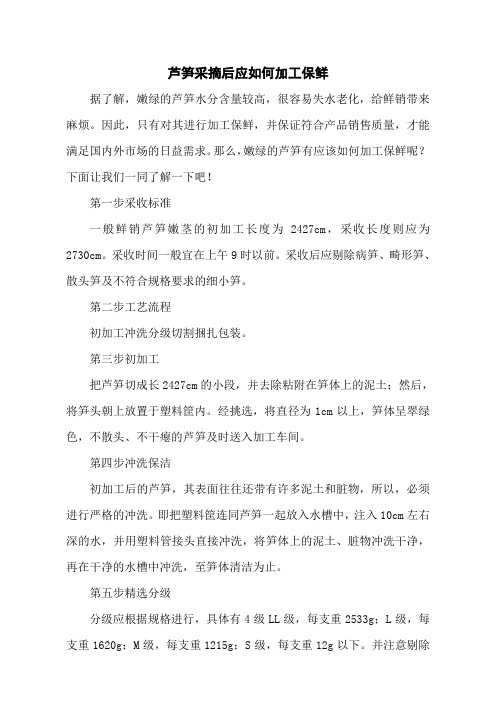 芦笋采摘后应如何加工保鲜

据了解，嫩绿的芦笋水分含量较高，很容易失水老化，给鲜销带来麻烦。因此，只有对其进行加工保鲜，并保证符合产品销售质量，才能满足国内外市场的日益需求。那么，嫩绿的芦笋有应该如何加工保鲜呢？下面让我们一同了解一下吧！

第一步采收标准

一般鲜销芦笋嫩茎的初加工长度为 2427cm，采收长度则应为 2730cm。采收时间一般宜在上午 9 时以前。采收后应剔除病笋、畸形笋、散头笋及不符合规格要求的细小笋。

第二步工艺流程

初加工冲洗分级切割捆扎包装。

第三步初加工

把芦笋切成长 2427cm 的小段，并去除粘附在笋体上的泥土；然后，将笋头朝上放置于塑料筐内。经挑选，将直径为 1cm 以上，笋体呈翠绿色，不散头、不干瘪的芦笋及时送入加工车间。

第四步冲洗保洁

初加工后的芦笋，其表面往往还带有许多泥土和脏物，所以，必须进行严格的冲洗。即把塑料筐连同芦笋一起放入水槽中，注入 10cm 左右深的水，并用塑料管接头直接冲洗，将笋体上的泥土、脏物冲洗干净，再在干净的水槽中冲洗，至笋体清洁为止。

第五步精选分级

分级应根据规格进行，具体有 4 级 LL 级，每支重 2533g；L 级，每支重 1620g；M 级，每支重 1215g；S 级，每支重 12g 以下。并注意剔除